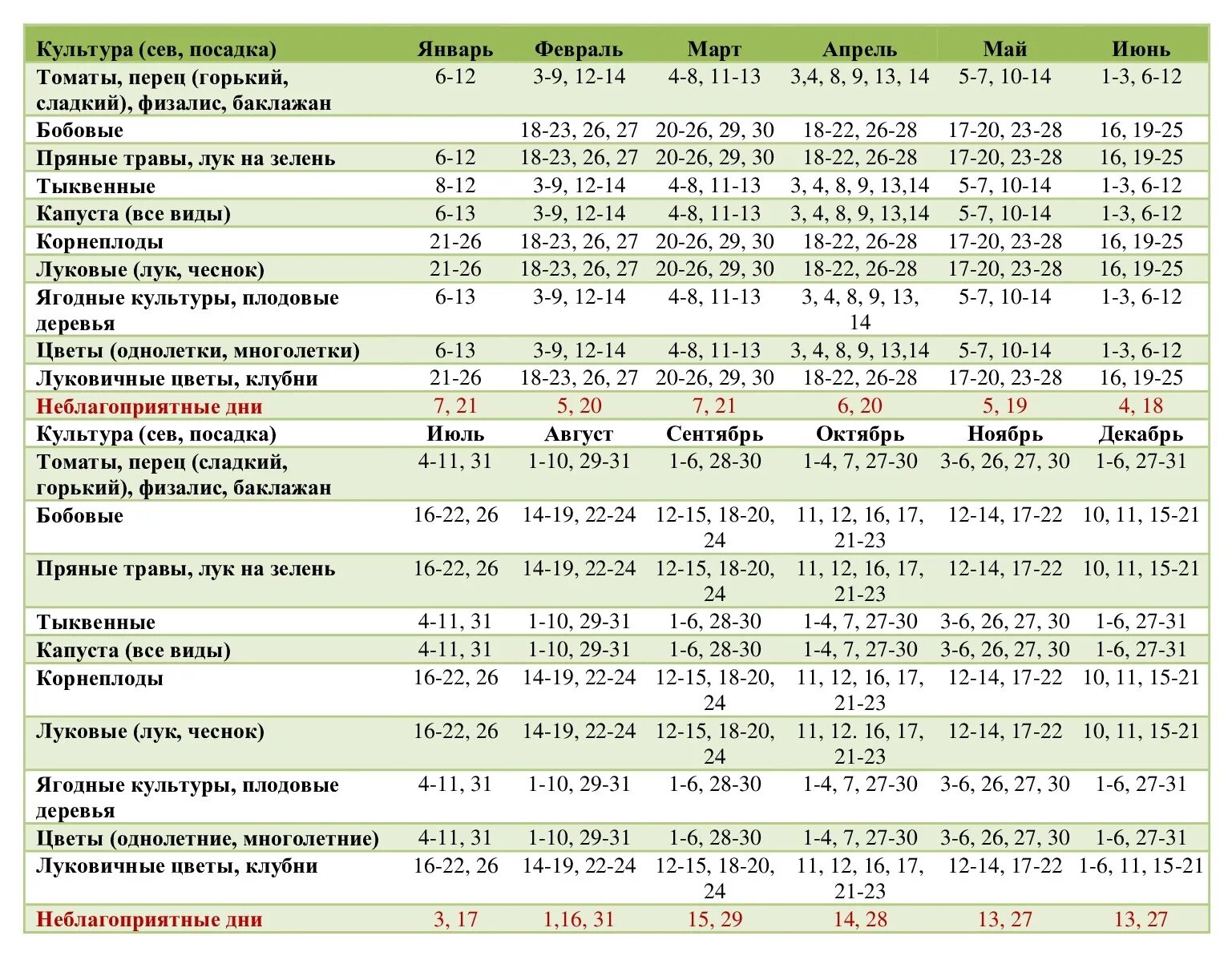 | Культура (сев, посадка) | Январь | Февраль | Март | Апрель | Май | Июнь |
|---|---|---|---|---|---|---|
| Томаты, перец (горький, сладкий), физалис, баклажан | 6-12 | 3-9, 12-14 | 4-8, 11-13 | 3,4, 8, 9, 13, 14 | 5-7, 10-14 | 1-3, 6-12 |
| Бобовые | | 18-23, 26, 27 | 20-26, 29, 30 | 18-22, 26-28 | 17-20, 23-28 | 16, 19-25 |
| Пряные травы, лук на зелень | 6-12 | 18-23, 26, 27 | 20-26, 29, 30 | 18-22, 26-28 | 17-20, 23-28 | 16, 19-25 |
| Тыквенные | 8-12 | 3-9, 12-14 | 4-8, 11-13 | 3, 4, 8, 9, 13,14 | 5-7, 10-14 | 1-3, 6-12 |
| Капуста (все виды) | 6-13 | 3-9, 12-14 | 4-8, 11-13 | 3, 4, 8, 9, 13,14 | 5-7, 10-14 | 1-3, 6-12 |
| Корнеплоды | 21-26 | 18-23, 26, 27 | 20-26, 29, 30 | 18-22, 26-28 | 17-20, 23-28 | 16, 19-25 |
| Луковые (лук, чеснок) | 21-26 | 18-23, 26, 27 | 20-26, 29, 30 | 18-22, 26-28 | 17-20, 23-28 | 16, 19-25 |
| Ягодные культуры, плодовые деревья | 6-13 | 3-9, 12-14 | 4-8, 11-13 | 3, 4, 8, 9, 13, 14 | 5-7, 10-14 | 1-3, 6-12 |
| Цветы (однолетки, многолетки) | 6-13 | 3-9, 12-14 | 4-8, 11-13 | 3, 4, 8, 9, 13,14 | 5-7, 10-14 | 1-3, 6-12 |
| Луковичные цветы, клубни | 21-26 | 18-23, 26, 27 | 20-26, 29, 30 | 18-22, 26-28 | 17-20, 23-28 | 16, 19-25 |
| Неблагоприятные дни | 7, 21 | 5, 20 | 7, 21 | 6, 20 | 5, 19 | 4, 18 |
| Культура (сев, посадка) | Июль | Август | Сентябрь | Октябрь | Ноябрь | Декабрь |
| Томаты, перец (сладкий, горький), физалис, баклажан | 4-11, 31 | 1-10, 29-31 | 1-6, 28-30 | 1-4, 7, 27-30 | 3-6, 26, 27, 30 | 1-6, 27-31 |
| Бобовые | 16-22, 26 | 14-19, 22-24 | 12-15, 18-20, 24 | 11, 12, 16, 17, 21-23 | 12-14, 17-22 | 10, 11, 15-21 |
| Пряные травы, лук на зелень | 16-22, 26 | 14-19, 22-24 | 12-15, 18-20, 24 | 11, 12, 16, 17, 21-23 | 12-14, 17-22 | 10, 11, 15-21 |
| Тыквенные | 4-11, 31 | 1-10, 29-31 | 1-6, 28-30 | 1-4, 7, 27-30 | 3-6, 26, 27, 30 | 1-6, 27-31 |
| Капуста (все виды) | 4-11, 31 | 1-10, 29-31 | 1-6, 28-30 | 1-4, 7, 27-30 | 3-6, 26, 27, 30 | 1-6, 27-31 |
| Корнеплоды | 16-22, 26 | 14-19, 22-24 | 12-15, 18-20, 24 | 11, 12, 16, 17, 21-23 | 12-14, 17-22 | 10, 11, 15-21 |
| Луковые (лук, чеснок) | 16-22, 26 | 14-19, 22-24 | 12-15, 18-20, 24 | 11, 12. 16, 17, 21-23 | 12-14, 17-22 | 10, 11, 15-21 |
| Ягодные культуры, плодовые деревья | 4-11, 31 | 1-10, 29-31 | 1-6, 28-30 | 1-4, 7, 27-30 | 3-6, 26, 27, 30 | 1-6, 27-31 |
| Цветы (однолетние, многолетние) | 4-11, 31 | 1-10, 29-31 | 1-6, 28-30 | 1-4, 7, 27-30 | 3-6, 26, 27, 30 | 1-6, 27-31 |
| Луковичные цветы, клубни | 16-22, 26 | 14-19, 22-24 | 12-15, 18-20, 24 | 11, 12, 16, 17, 21-23 | 12-14, 17-22 | 1-6, 11, 15-21 |
| Неблагоприятные дни | 3, 17 | 1,16, 31 | 15, 29 | 14, 28 | 13, 27 | 13, 27 |